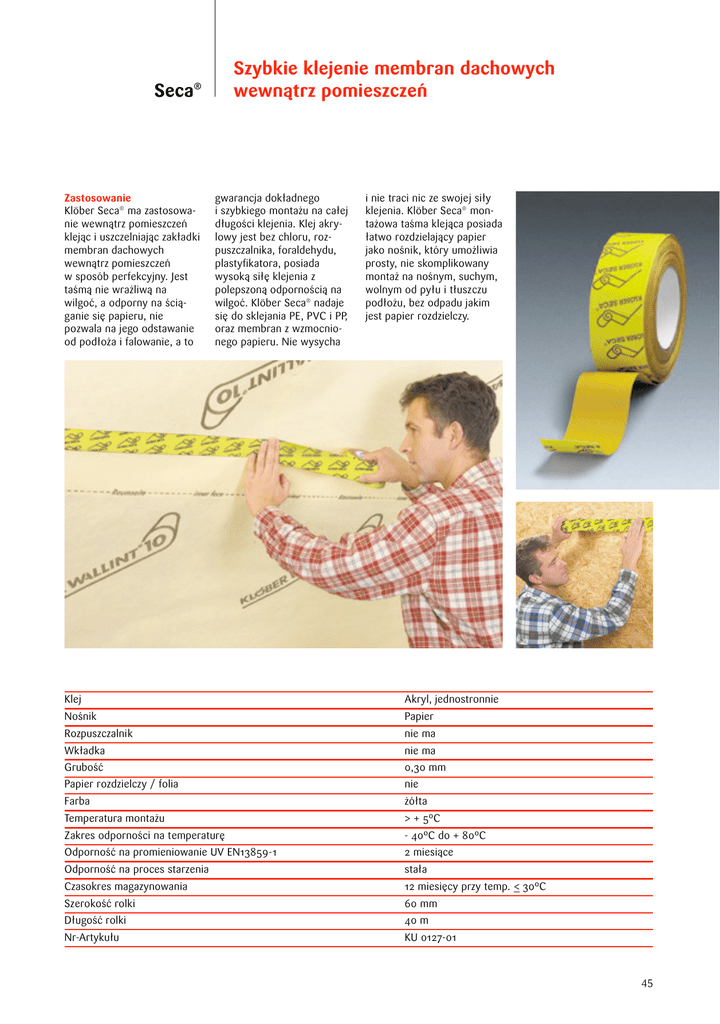 Seca®

Szybkie klejenie membran dachowych wewnątrz pomieszczeń

Zastosowanie
Klöber Seca® ma zastosowanie wewnątrz pomieszczeń klejąc i uszczelniając zakładki membran dachowych wewnątrz pomieszczeń w sposób perfekcyjny. Jest taśmą nie wrażliwą na wilgoć, a odporny na ściąganie się papieru, nie pozwala na jego odstawanie od podłoża i falowanie, a to gwarancja dokładnego i szybkiego montażu na całej długości klejenia. Klej akrylowy jest bez chloru, rozpuszczalnika, foraldehydu, plastyfikatora, posiada wysoką siłę klejenia z polepszoną odpornością na wilgoć. Klöber Seca® nadaje się do sklejania PE, PVC i PP, oraz membran z wzmocnionego papieru. Nie wysycha i nie traci nic ze swojej siły klejenia. Klöber Seca® montażowa taśma klejąca posiada łatwo rozdzielający papier jako nośnik, który umożliwia prosty, nie skomplikowany montaż na nośnym, suchym, wolnym od pyłu i tłuszczu podłożu, bez odpadu jakim jest papier rozdzielczy.

WALLINT 10
KLÖBER

| Klej | Akryl, jednostronnie |
|---|---|
| Nośnik | Papier |
| Rozpuszczalnik | nie ma |
| Wkładka | nie ma |
| Grubość | 0,30 mm |
| Papier rozdzielczy / folia | nie |
| Farba | żółta |
| Temperatura montażu | > + 5°C |
| Zakres odporności na temperaturę | - 40°C do + 80°C |
| Odporność na promieniowanie UV EN13859-1 | 2 miesiące |
| Odporność na proces starzenia | stała |
| Czasokres magazynowania | 12 miesięcy przy temp. ≤ 30°C |
| Szerokość rolki | 60 mm |
| Długość rolki | 40 m |
| Nr-Artykułu | KU 0127-01 |

45